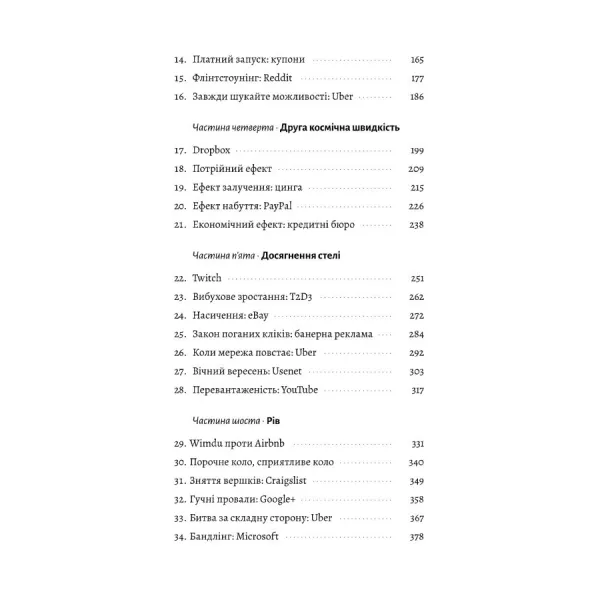 14. Платний запуск: купони 165
15. Флінтстоунінг: Reddit 177
16. Завжди шукайте можливості: Uber 186

Частина четверта · Друга космічна швидкість

17. Dropbox 199
18. Потрійний ефект 209
19. Ефект залучення: цинга 215
20. Ефект набуття: PayPal 226
21. Економічний ефект: кредитні бюро 238

Частина п'ята · Досягнення стелі

22. Twitch 251
23. Вибухове зростання: T2D3 262
24. Насичення: eBay 272
25. Закон поганих кліків: банерна реклама 284
26. Коли мережа повстає: Uber 292
27. Вічний вересень: Usenet 303
28. Перевантаженість: YouTube 317

Частина шоста · Рів

29. Wimdu проти Airbnb 331
30. Порочне коло, сприятливе коло 340
31. Зняття вершків: Craigslist 349
32. Гучні провали: Google+ 358
33. Битва за складну сторону: Uber 367
34. Бандлінг: Microsoft 378